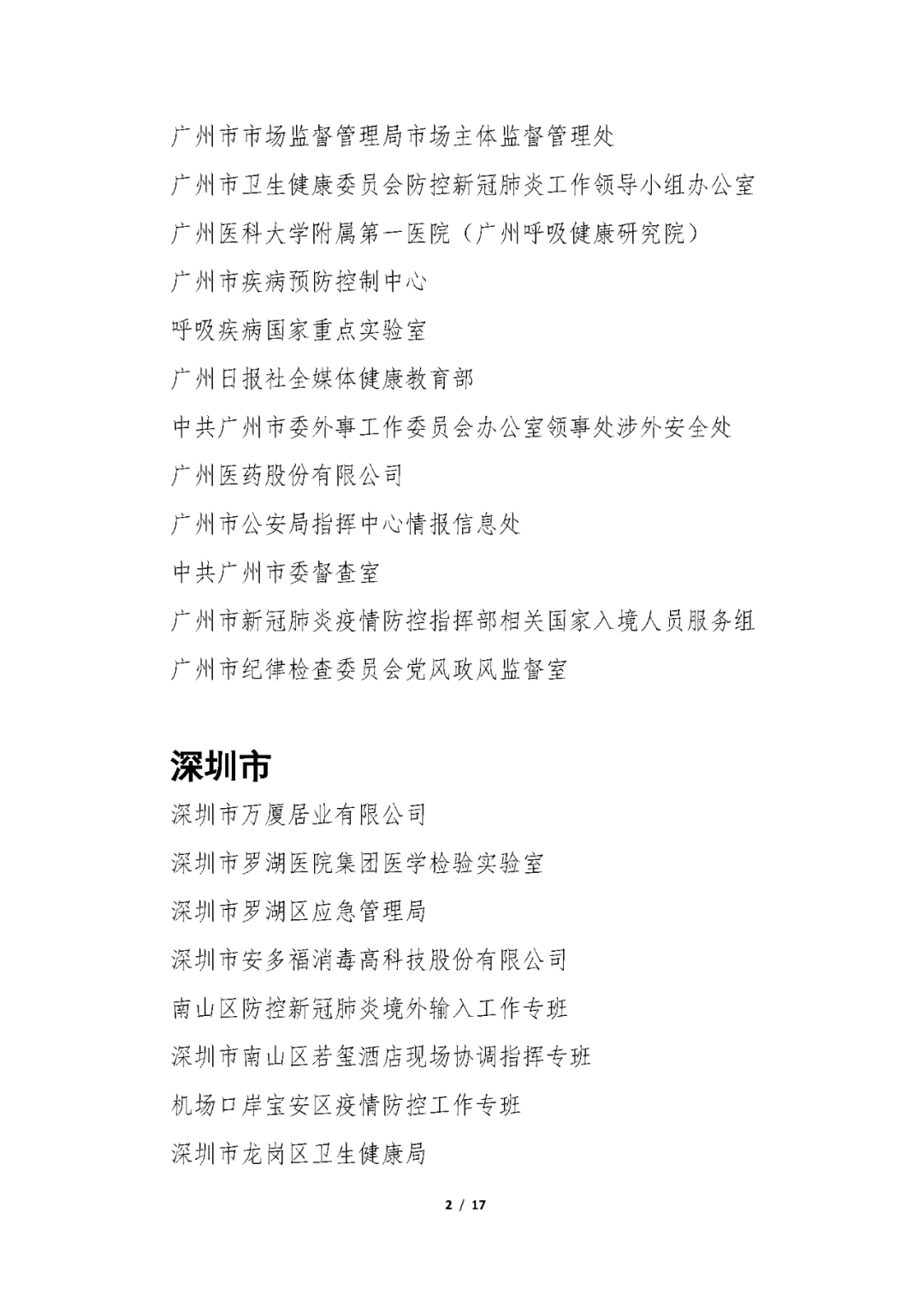 广州市市场监督管理局市场主体监督管理处

广州市卫生健康委员会防控新冠肺炎工作领导小组办公室

广州医科大学附属第一医院（广州呼吸健康研究院）

广州市疾病预防控制中心

呼吸疾病国家重点实验室

广州日报社全媒体健康教育部

中共广州市委外事工作委员会办公室领事处涉外安全处

广州医药股份有限公司

广州市公安局指挥中心情报信息处

中共广州市委督查室

广州市新冠肺炎疫情防控指挥部相关国家入境人员服务组

广州市纪律检查委员会党风政风监督室

深圳市

深圳市万厦居业有限公司

深圳市罗湖医院集团医学检验实验室

深圳市罗湖区应急管理局

深圳市安多福消毒高科技股份有限公司

南山区防控新冠肺炎境外输入工作专班

深圳市南山区若玺酒店现场协调指挥专班

机场口岸宝安区疫情防控工作专班

深圳市龙岗区卫生健康局

2 / 17